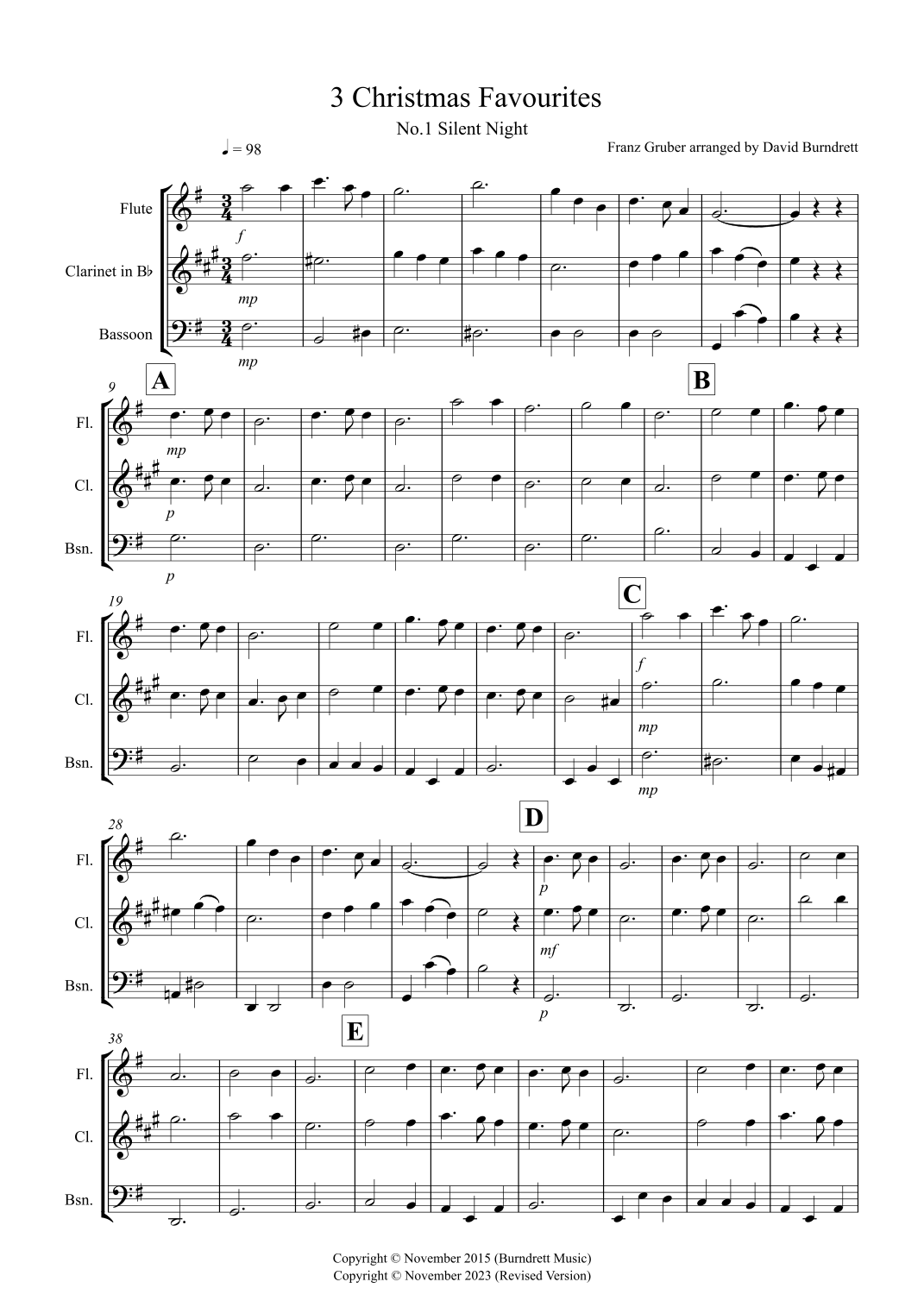 3 Christmas Favourites

No.1 Silent Night

♩ = 98

Franz Gruber arranged by David Burndrett

Flute

Clarinet in B♭

Bassoon

f

mp

mp

9

A

B

Fl.

Cl.

Bsn.

mp

p

p

19

C

Fl.

Cl.

Bsn.

f

mp

mp

28

D

Fl.

Cl.

Bsn.

p

mf

p

38

E

Fl.

Cl.

Bsn.

Copyright © November 2015 (Burndrett Music)
Copyright © November 2023 (Revised Version)